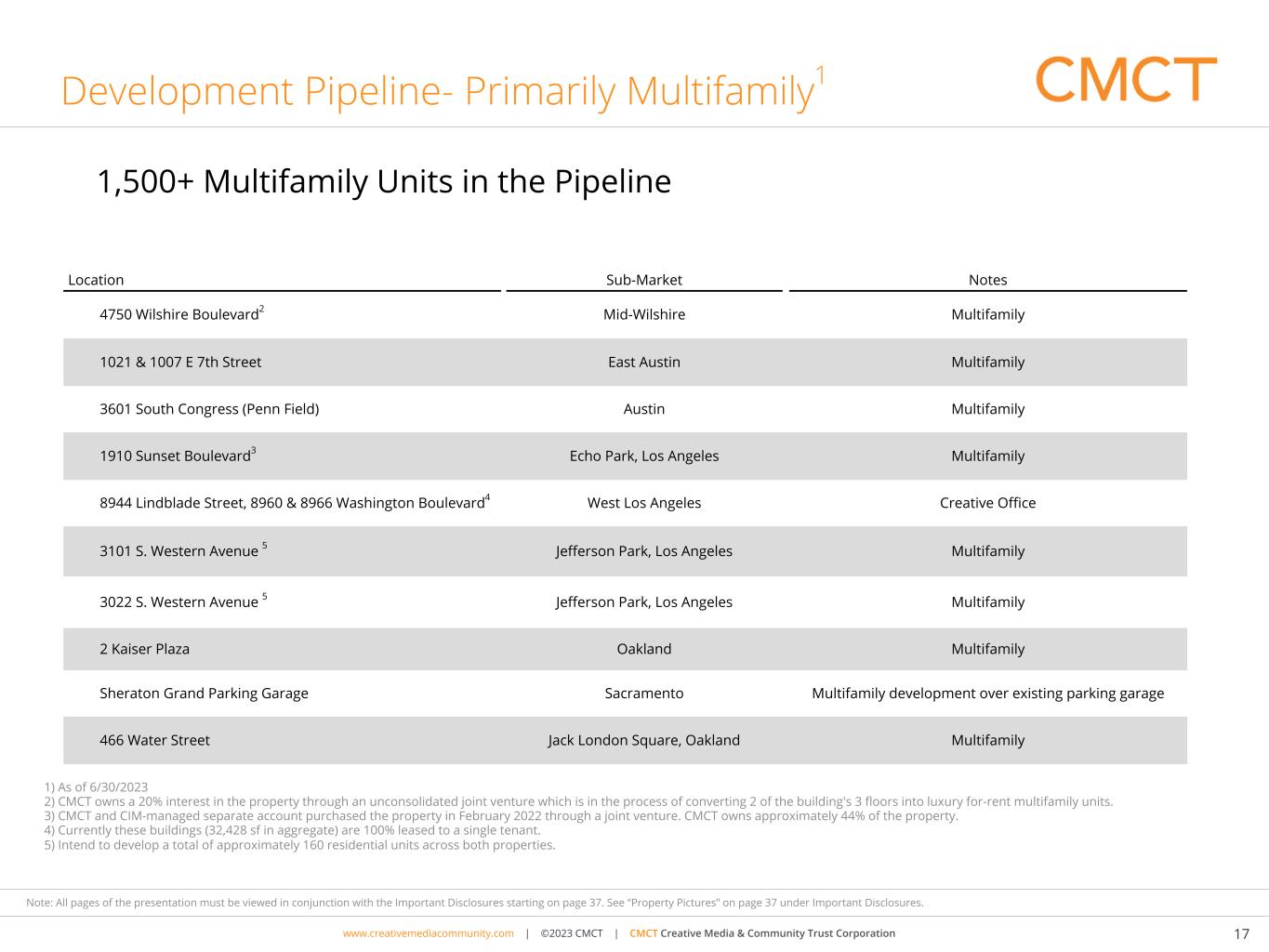 Development Pipeline- Primarily Multifamily$^{1}$

CMCT

1,500+ Multifamily Units in the Pipeline

| Location | Sub-Market | Notes |
|---|---|---|
| 4750 Wilshire Boulevard$^{2}$ | Mid-Wilshire | Multifamily |
| 1021 & 1007 E 7th Street | East Austin | Multifamily |
| 3601 South Congress (Penn Field) | Austin | Multifamily |
| 1910 Sunset Boulevard$^{3}$ | Echo Park, Los Angeles | Multifamily |
| 8944 Lindblade Street, 8960 & 8966 Washington Boulevard$^{4}$ | West Los Angeles | Creative Office |
| 3101 S. Western Avenue $^{5}$ | Jefferson Park, Los Angeles | Multifamily |
| 3022 S. Western Avenue $^{5}$ | Jefferson Park, Los Angeles | Multifamily |
| 2 Kaiser Plaza | Oakland | Multifamily |
| Sheraton Grand Parking Garage | Sacramento | Multifamily development over existing parking garage |
| 466 Water Street | Jack London Square, Oakland | Multifamily |

1) As of 6/30/2023
2) CMCT owns a 20% interest in the property through an unconsolidated joint venture which is in the process of converting 2 of the building's 3 floors into luxury for-rent multifamily units.
3) CMCT and CIM-managed separate account purchased the property in February 2022 through a joint venture. CMCT owns approximately 44% of the property.
4) Currently these buildings (32,428 sf in aggregate) are 100% leased to a single tenant.
5) Intend to develop a total of approximately 160 residential units across both properties.

Note: All pages of the presentation must be viewed in conjunction with the Important Disclosures starting on page 37. See "Property Pictures" on page 37 under Important Disclosures.

www.creativemediacommunity.com | ©2023 CMCT | CMCT Creative Media & Community Trust Corporation

17